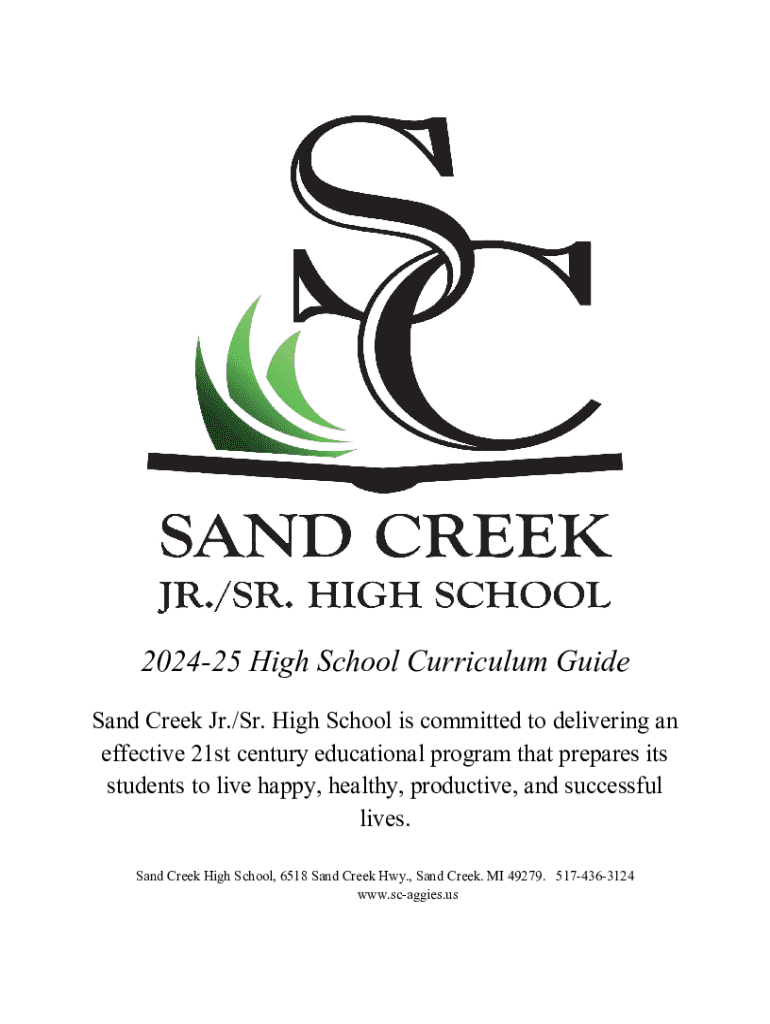 SC

SAND CREEK

JR./SR. HIGH SCHOOL

2024-25 High School Curriculum Guide

Sand Creek Jr./Sr. High School is committed to delivering an effective 21st century educational program that prepares its students to live happy, healthy, productive, and successful lives.

Sand Creek High School, 6518 Sand Creek Hwy., Sand Creek. MI 49279. 517-436-3124
www.sc-aggies.us